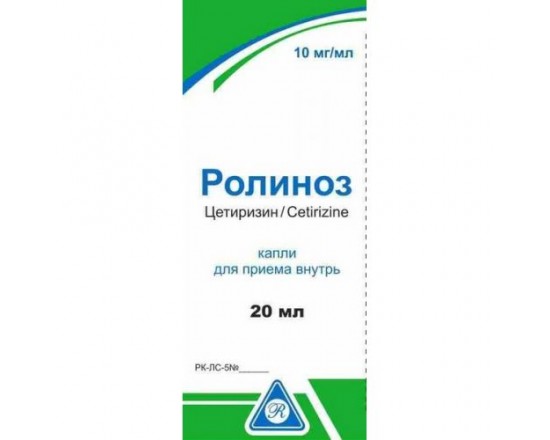 10 мг/мл

Ролиноз
Цетиризин / Cetirizine

капли
для приема внутрь

20 мл

РК-ЛС-5№______

R